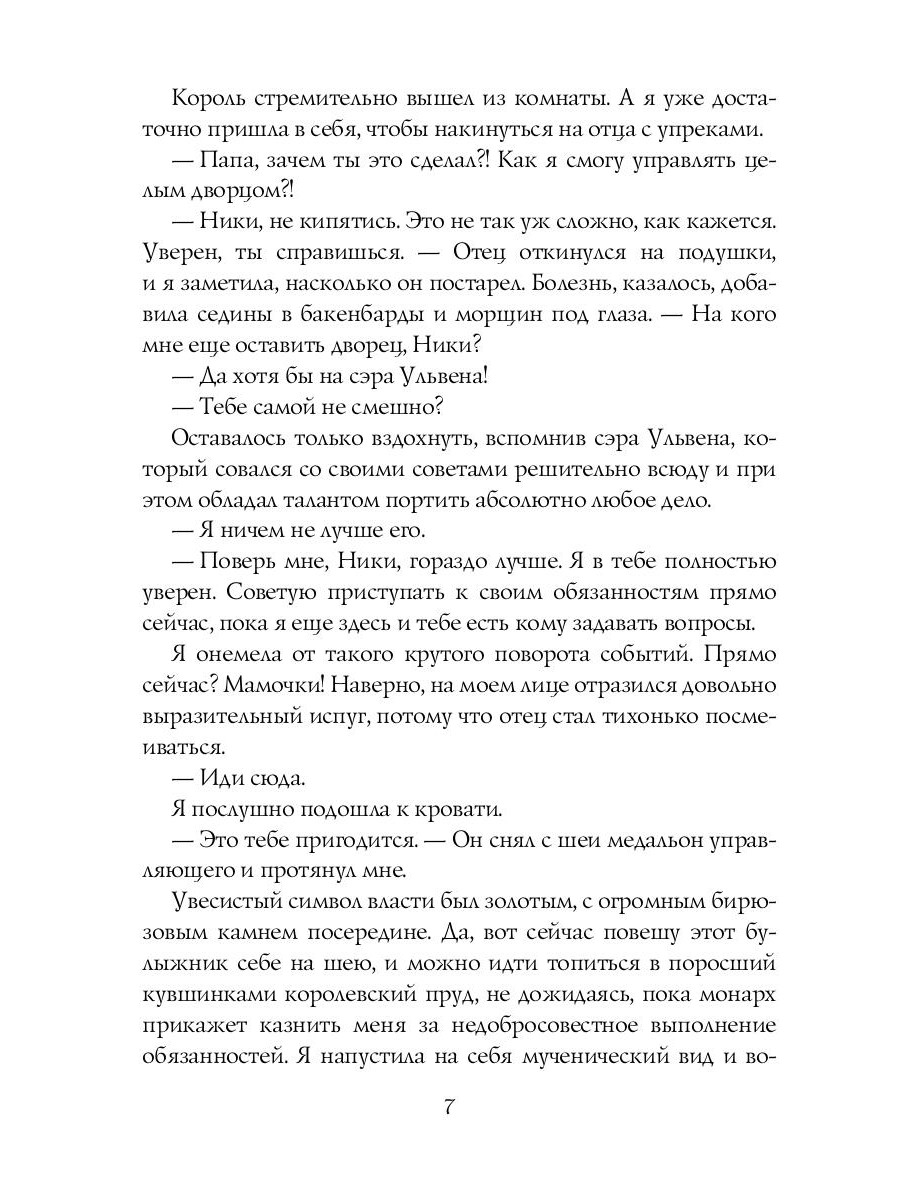 Король стремительно вышел из комнаты. А я уже достаточно пришла в себя, чтобы накинуться на отца с упреками.

— Папа, зачем ты это сделал?! Как я смогу управлять целым дворцом?!

— Ники, не кипятись. Это не так уж сложно, как кажется. Уверен, ты справишься. — Отец откинулся на подушки, и я заметила, насколько он постарел. Болезнь, казалось, добавила седины в бакенбарды и морщин под глаза. — На кого мне еще оставить дворец, Ники?

— Да хотя бы на сэра Ульвена!

— Тебе самой не смешно?

Оставалось только вздохнуть, вспомнив сэра Ульвена, который совался со своими советами решительно всюду и при этом обладал талантом портить абсолютно любое дело.

— Я ничем не лучше его.

— Поверь мне, Ники, гораздо лучше. Я в тебе полностью уверен. Советую приступать к своим обязанностям прямо сейчас, пока я еще здесь и тебе есть кому задавать вопросы.

Я онемела от такого крутого поворота событий. Прямо сейчас? Мамочки! Наверно, на моем лице отразился довольно выразительный испуг, потому что отец стал тихонько посмеиваться.

— Иди сюда.

Я послушно подошла к кровати.

— Это тебе пригодится. — Он снял с шеи медальон управляющего и протянул мне.

Увесистый символ власти был золотым, с огромным бирюзовым камнем посередине. Да, вот сейчас повешу этот булыжник себе на шею, и можно идти топиться в поросший кувшинками королевский пруд, не дожидаясь, пока монарх прикажет казнить меня за недобросовестное выполнение обязанностей. Я напустила на себя мученический вид и во-

7